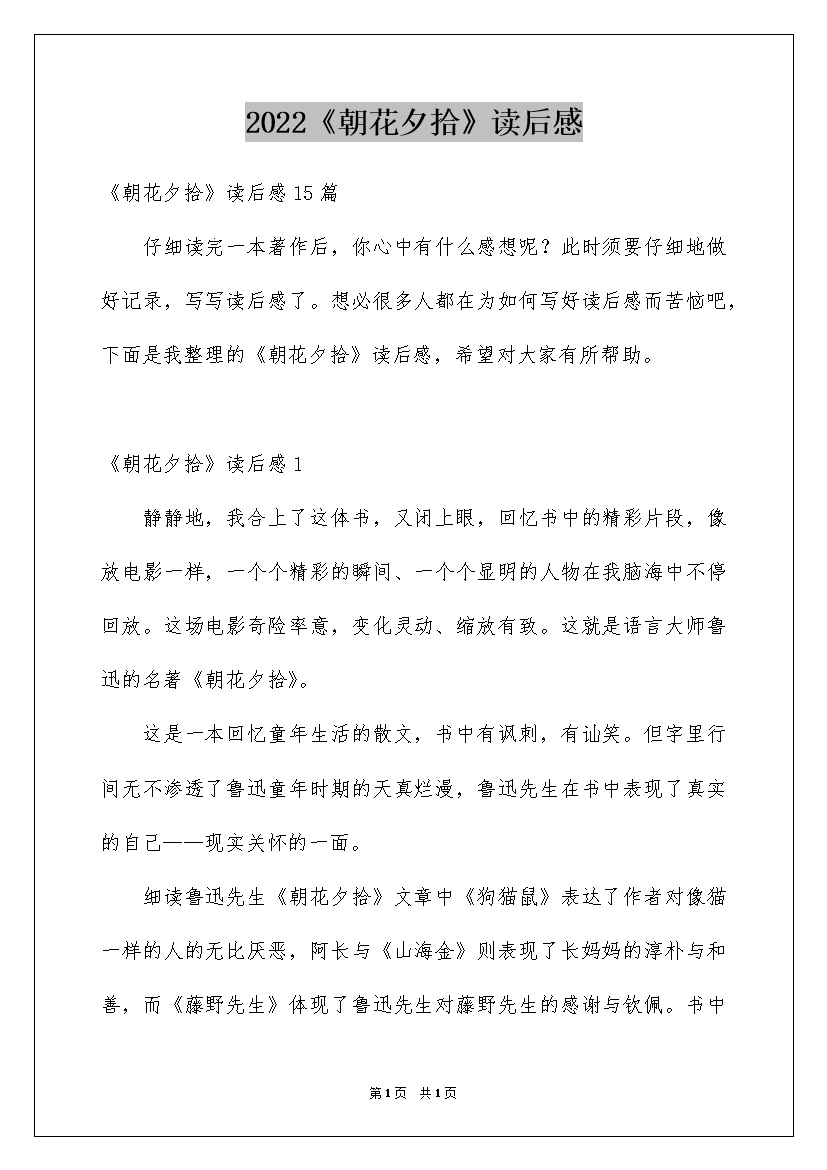 2022《朝花夕拾》读后感

《朝花夕拾》读后感15篇

仔细读完一本著作后，你心中有什么感想呢？此时须要仔细地做好记录，写写读后感了。想必很多人都在为如何写好读后感而苦恼吧，下面是我整理的《朝花夕拾》读后感，希望对大家有所帮助。

《朝花夕拾》读后感1

静静地，我合上了这体书，又闭上眼，回忆书中的精彩片段，像放电影一样，一个个精彩的瞬间、一个个显明的人物在我脑海中不停回放。这场电影奇险率意，变化灵动、缩放有致。这就是语言大师鲁迅的名著《朝花夕拾》。

这是一本回忆童年生活的散文，书中有讽刺，有讪笑。但字里行间无不渗透了鲁迅童年时期的天真烂漫，鲁迅先生在书中表现了真实的自己——现实关怀的一面。

细读鲁迅先生《朝花夕拾》文章中《狗猫鼠》表达了作者对像猫一样的人的无比厌恶，阿长与《山海金》则表现了长妈妈的淳朴与和善，而《藤野先生》体现了鲁迅先生对藤野先生的感谢与钦佩。书中

第1页 共1页